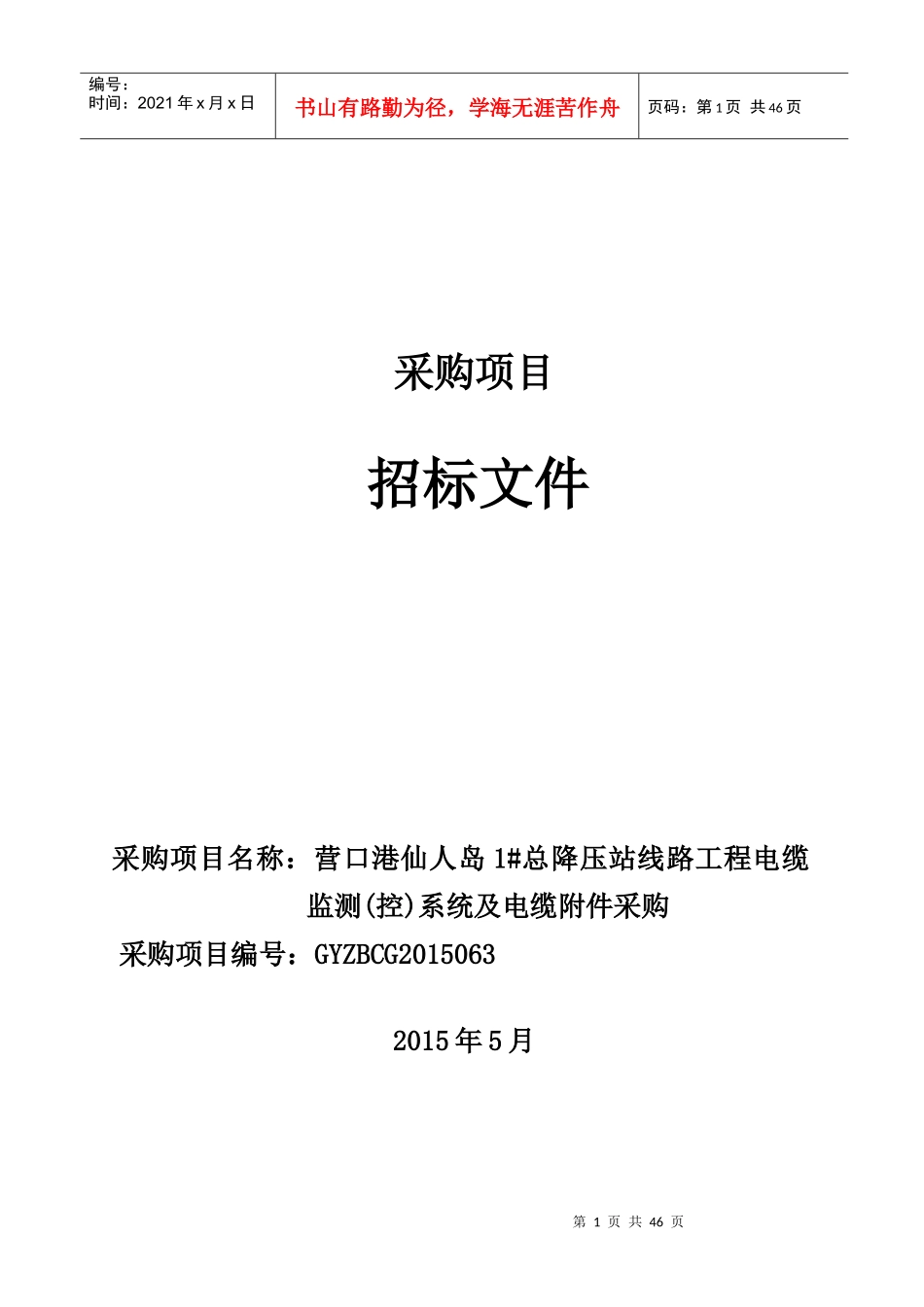 编号：
时间：2021年x月x日

书山有路勤为径，学海无涯苦作舟

页码：第1页 共46页

采购项目

招标文件

采购项目名称：营口港仙人岛1#总降压站线路工程电缆监测(控)系统及电缆附件采购

采购项目编号：GYZBCG2015063

2015年5月

第 1 页 共 46 页